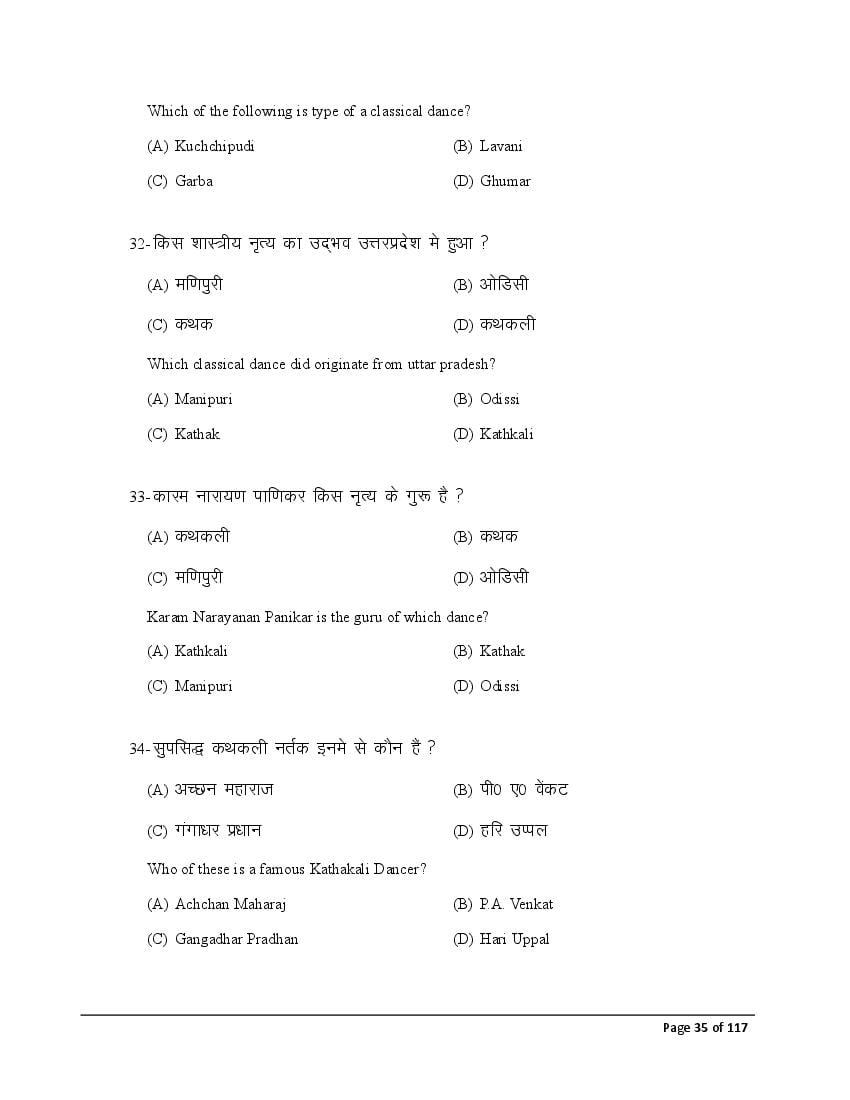 Which of the following is type of a classical dance?

(A) Kuchchipudi (B) Lavani

(C) Garba (D) Ghumar

32-किस शास्त्रीय नृत्य का उद्भव उत्तरप्रदेश मे हुआ ?

(A) मणिपुरी (B) ओडिसी

(C) कथक (D) कथकली

Which classical dance did originate from uttar pradesh?

(A) Manipuri (B) Odissi

(C) Kathak (D) Kathkali

33-कारम नारायण पाणिकर किस नृत्य के गुरू है ?

(A) कथकली (B) कथक

(C) मणिपुरी (D) ओडिसी

Karam Narayanan Panikar is the guru of which dance?

(A) Kathkali (B) Kathak

(C) Manipuri (D) Odissi

34-सुपसिद्ध कथकली नर्तक इनमे से कौन हैं ?

(A) अच्छन महाराज (B) पी0 ए0 वेंकट

(C) गंगाधर प्रधान (D) हरि उप्पल

Who of these is a famous Kathakali Dancer?

(A) Achchan Maharaj (B) P.A. Venkat

(C) Gangadhar Pradhan (D) Hari Uppal

Page 35 of 117